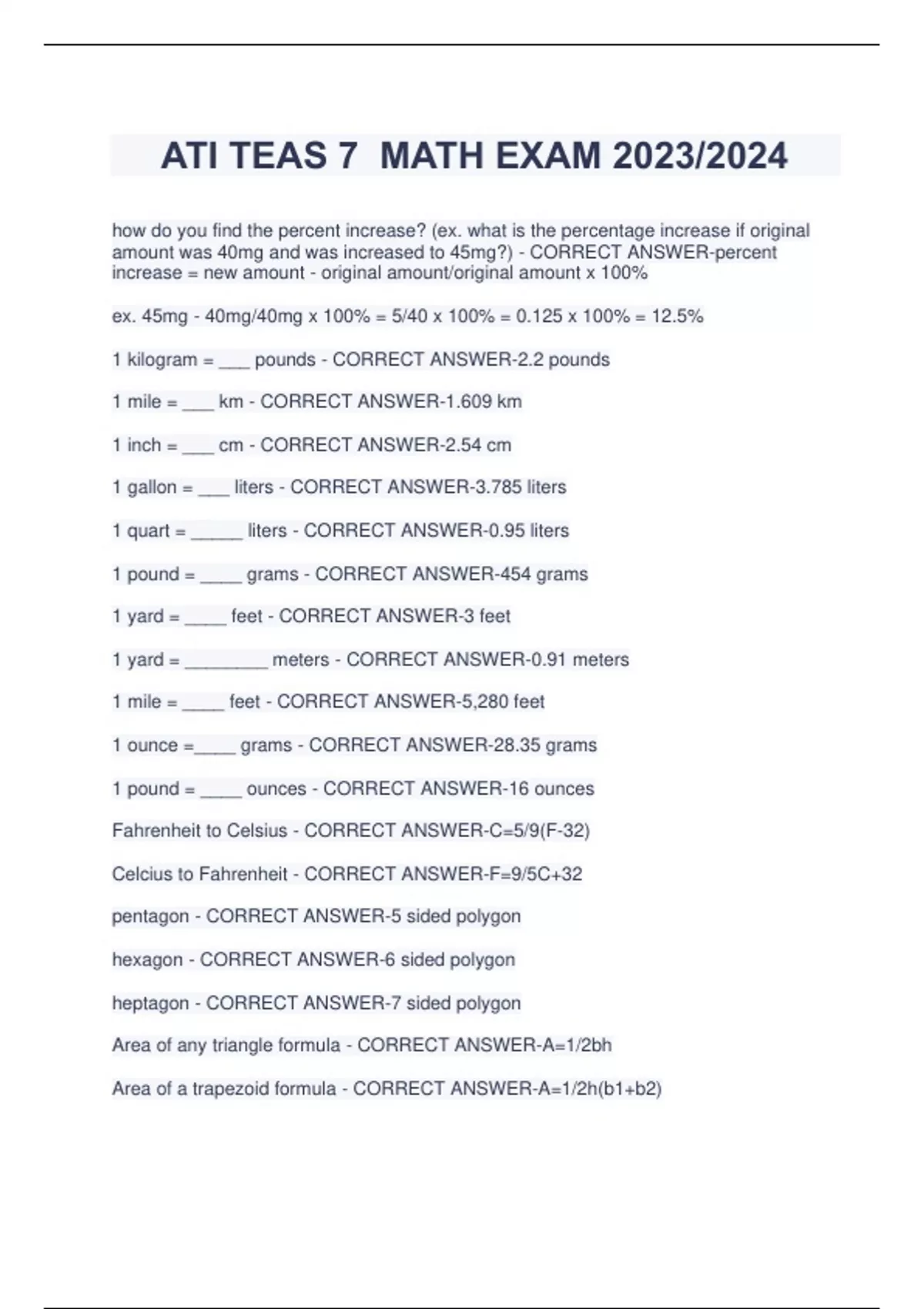 ATI TEAS 7 MATH EXAM 2023/2024

how do you find the percent increase? (ex. what is the percentage increase if original amount was 40mg and was increased to 45mg?) - CORRECT ANSWER-percent increase = new amount - original amount/original amount x 100%

ex. 45mg - 40mg/40mg x 100% = 5/40 x 100% = 0.125 x 100% = 12.5%

1 kilogram = ___ pounds - CORRECT ANSWER-2.2 pounds

1 mile = ___ km - CORRECT ANSWER-1.609 km

1 inch = ___ cm - CORRECT ANSWER-2.54 cm

1 gallon = ___ liters - CORRECT ANSWER-3.785 liters

1 quart = _____ liters - CORRECT ANSWER-0.95 liters

1 pound = ____ grams - CORRECT ANSWER-454 grams

1 yard = ____ feet - CORRECT ANSWER-3 feet

1 yard = ________ meters - CORRECT ANSWER-0.91 meters

1 mile = ____ feet - CORRECT ANSWER-5,280 feet

1 ounce =____ grams - CORRECT ANSWER-28.35 grams

1 pound = ____ ounces - CORRECT ANSWER-16 ounces

Fahrenheit to Celsius - CORRECT ANSWER-C=5/9(F-32)

Celcius to Fahrenheit - CORRECT ANSWER-F=9/5C+32

pentagon - CORRECT ANSWER-5 sided polygon

hexagon - CORRECT ANSWER-6 sided polygon

heptagon - CORRECT ANSWER-7 sided polygon

Area of any triangle formula - CORRECT ANSWER-A=1/2bh

Area of a trapezoid formula - CORRECT ANSWER-A=1/2h(b1+b2)